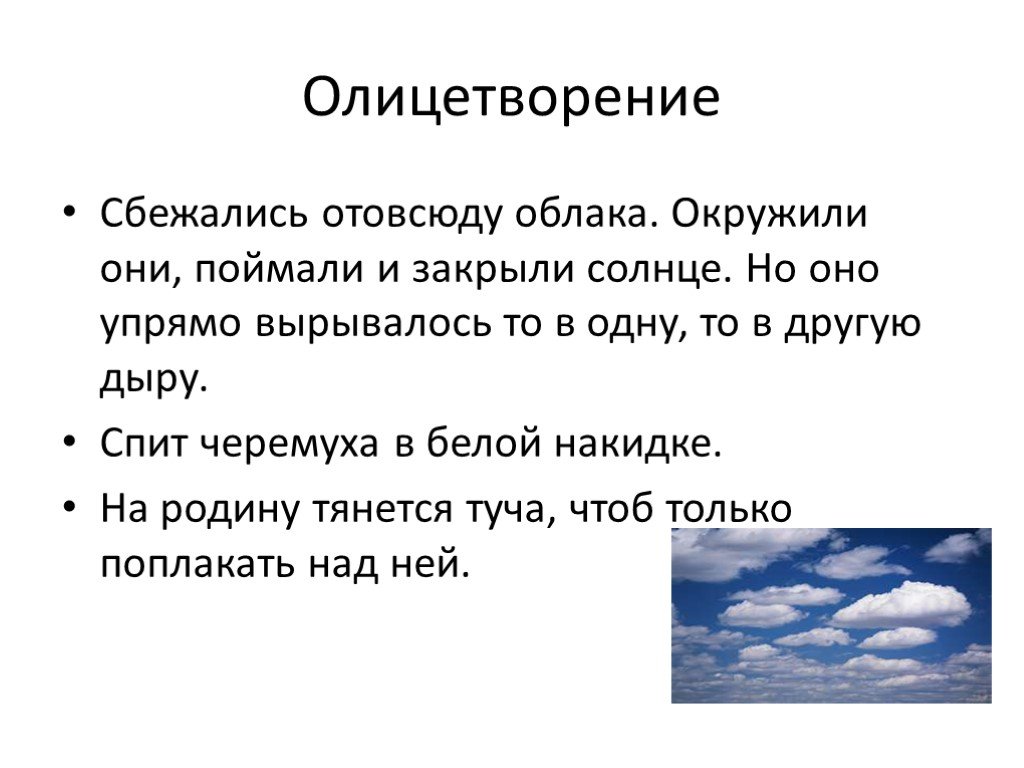 Олицетворение

• Сбежались отовсюду облака. Окружили они, поймали и закрыли солнце. Но оно упрямо вырывалось то в одну, то в другую дыру.

• Спит черемуха в белой накидке.

• На родину тянется туча, чтоб только поплакать над ней.